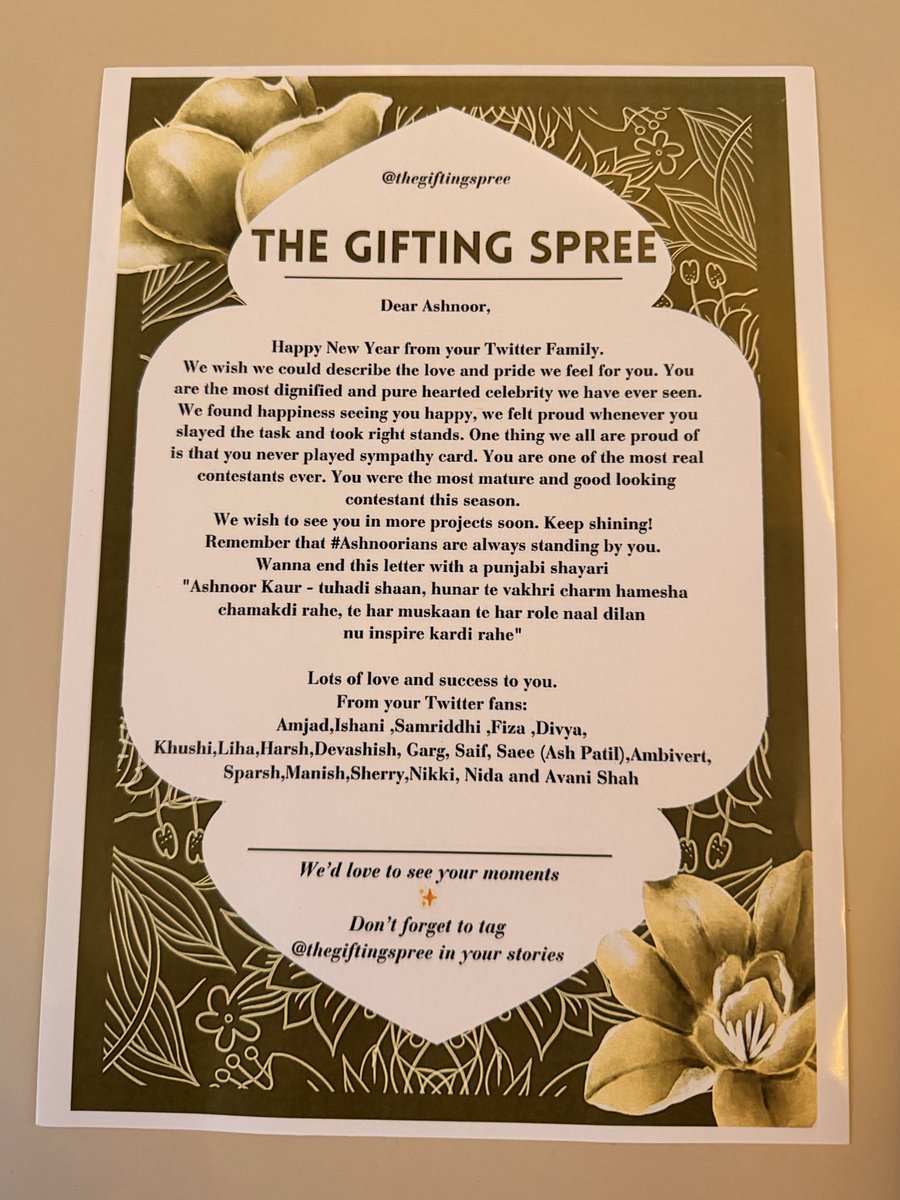 @thegiftingspree

THE GIFTING SPREE

Dear Ashnoor,

Happy New Year from your Twitter Family.
We wish we could describe the love and pride we feel for you. You are the most dignified and pure hearted celebrity we have ever seen. We found happiness seeing you happy, we felt proud whenever you slayed the task and took right stands. One thing we all are proud of is that you never played sympathy card. You are one of the most real contestants ever. You were the most mature and good looking contestant this season.
We wish to see you in more projects soon. Keep shining!
Remember that #Ashnoorians are always standing by you.
Wanna end this letter with a punjabi shayari
"Ashnoor Kaur - tuhadi shaan, hunar te vakhri charm hamesha chamakdi rahe, te har muskaan te har role naal dilan nu inspire kardi rahe"

Lots of love and success to you.
From your Twitter fans:
Amjad,Ishani ,Samriddhi ,Fiza ,Divya, Khushi,Liha,Harsh,Devashish, Garg, Saif, Saee (Ash Patil),Ambivert, Sparsh,Manish,Sherry,Nikki, Nida and Avani Shah

We'd love to see your moments
✨
Don't forget to tag
@thegiftingspree in your stories